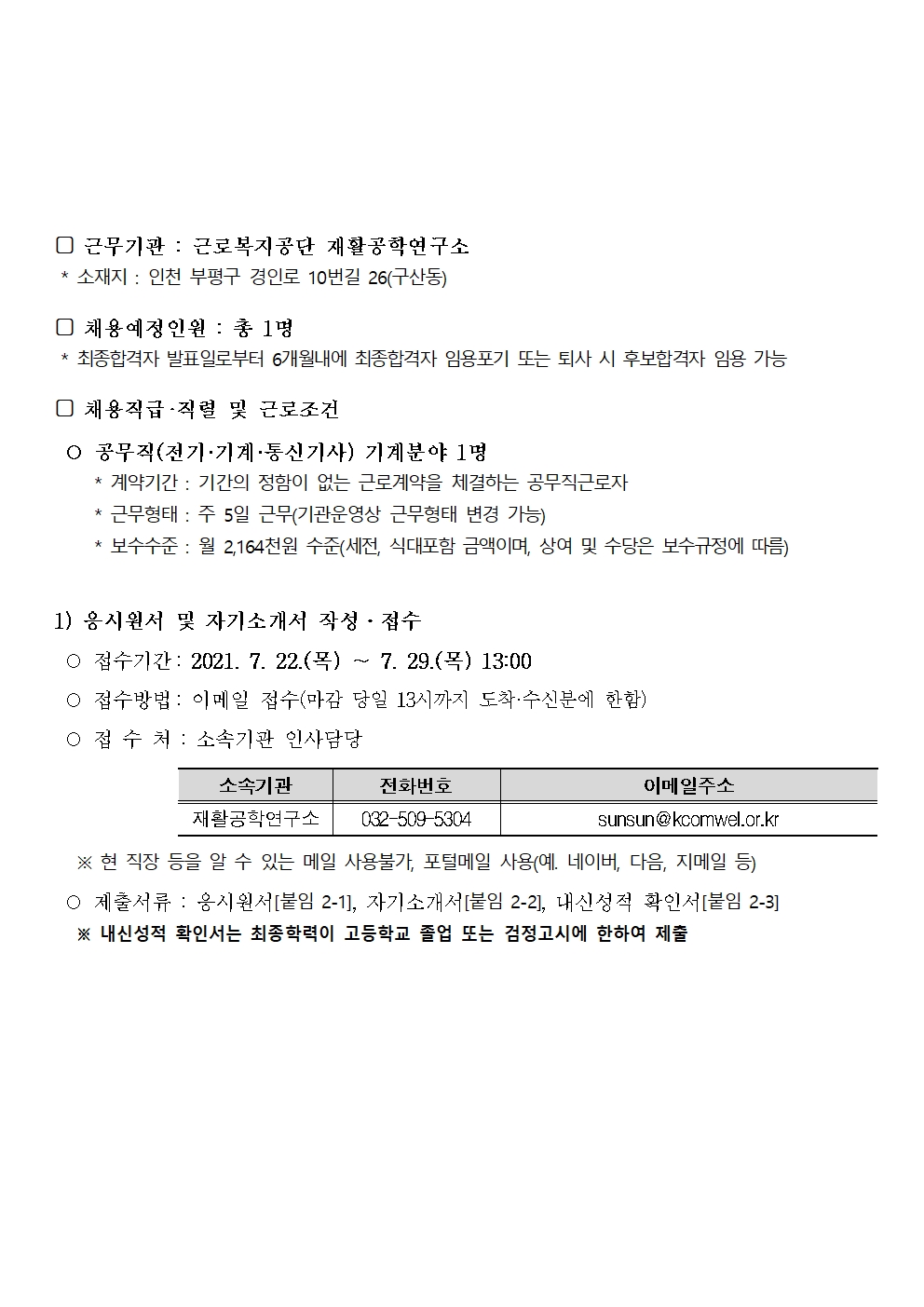 □ 근무기관 : 근로복지공단 재활공학연구소
* 소재지 : 인천 부평구 경인로 10번길 26(구산동)

□ 채용예정인원 : 총 1명
* 최종합격자 발표일로부터 6개월내에 최종합격자 임용포기 또는 퇴사 시 후보합격자 임용 가능

□ 채용직급·직렬 및 근로조건

○ 공무직(전기·기계·통신기사) 기계분야 1명
* 계약기간 : 기간의 정함이 없는 근로계약을 체결하는 공무직근로자
* 근무형태 : 주 5일 근무(기관운영상 근무형태 변경 가능)
* 보수수준 : 월 2,164천원 수준(세전, 식대포함 금액이며, 상여 및 수당은 보수규정에 따름)

1) 응시원서 및 자기소개서 작성 · 접수
○ 접수기간 : 2021. 7. 22.(목) ~ 7. 29.(목) 13:00
○ 접수방법 : 이메일 접수(마감 당일 13시까지 도착·수신분에 한함)
○ 접 수 처 : 소속기관 인사담당

| 소속기관 | 전화번호 | 이메일주소 |
|---|---|---|
| 재활공학연구소 | 032-509-5304 | sunsun@kcomwel.or.kr |

※ 현 직장 등을 알 수 있는 메일 사용불가, 포털메일 사용(예. 네이버, 다음, 지메일 등)
○ 제출서류 : 응시원서[붙임 2-1], 자기소개서[붙임 2-2], 내신성적 확인서[붙임 2-3]
※ 내신성적 확인서는 최종학력이 고등학교 졸업 또는 검정고시에 한하여 제출